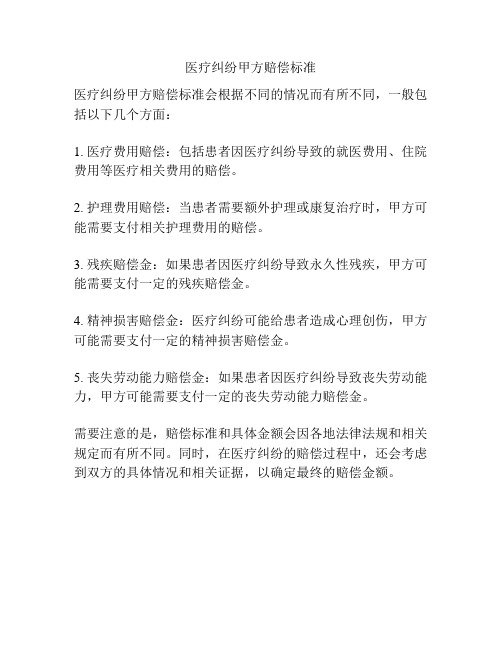 医疗纠纷甲方赔偿标准

医疗纠纷甲方赔偿标准会根据不同的情况而有所不同，一般包括以下几个方面：

1. 医疗费用赔偿：包括患者因医疗纠纷导致的就医费用、住院费用等医疗相关费用的赔偿。

2. 护理费用赔偿：当患者需要额外护理或康复治疗时，甲方可能需要支付相关护理费用的赔偿。

3. 残疾赔偿金：如果患者因医疗纠纷导致永久性残疾，甲方可能需要支付一定的残疾赔偿金。

4. 精神损害赔偿金：医疗纠纷可能给患者造成心理创伤，甲方可能需要支付一定的精神损害赔偿金。

5. 丧失劳动能力赔偿金：如果患者因医疗纠纷导致丧失劳动能力，甲方可能需要支付一定的丧失劳动能力赔偿金。

需要注意的是，赔偿标准和具体金额会因各地法律法规和相关规定而有所不同。同时，在医疗纠纷的赔偿过程中，还会考虑到双方的具体情况和相关证据，以确定最终的赔偿金额。